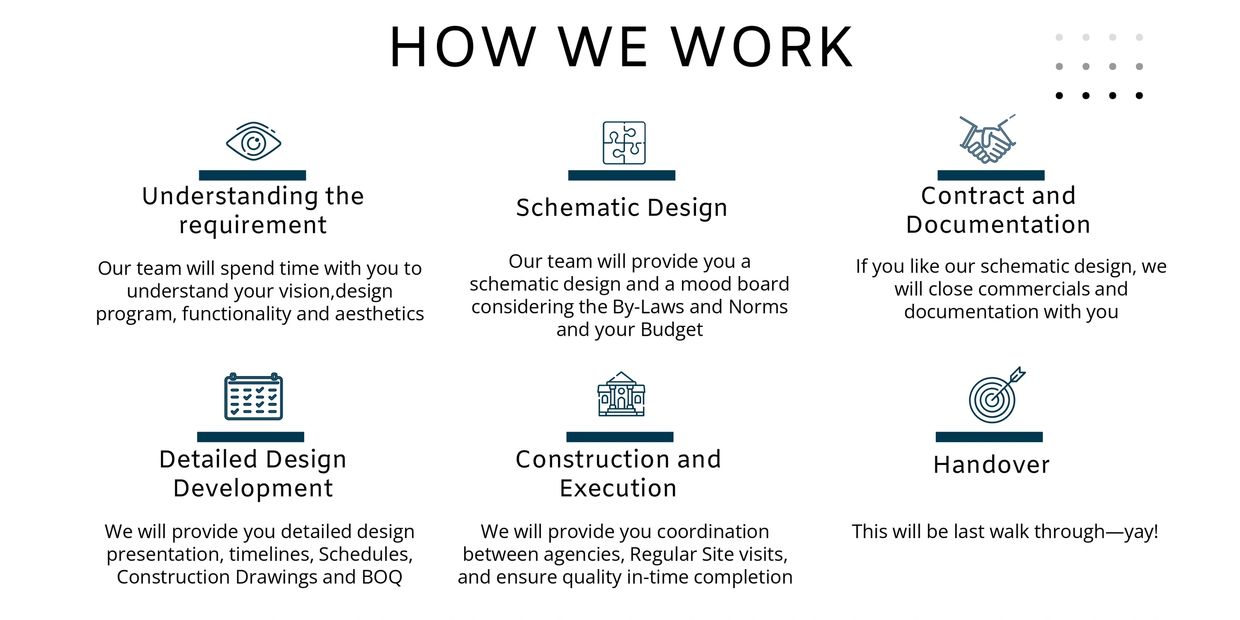 HOW WE WORK

Understanding the requirement

Our team will spend time with you to understand your vision,design program, functionality and aesthetics

Schematic Design

Our team will provide you a schematic design and a mood board considering the By-Laws and Norms and your Budget

Contract and Documentation

If you like our schematic design, we will close commercials and documentation with you

Detailed Design Development

We will provide you detailed design presentation, timelines, Schedules, Construction Drawings and BOQ

Construction and Execution

We will provide you coordination between agencies, Regular Site visits, and ensure quality in-time completion

Handover

This will be last walk through—yay!